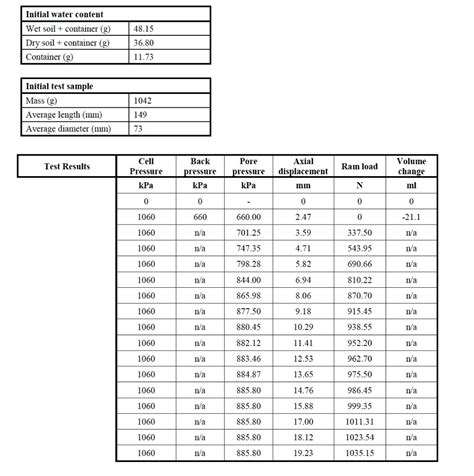 | Initial water content | |
|---|---|
| Wet soil + container (g) | 48.15 |
| Dry soil + container (g) | 36.80 |
| Container (g) | 11.73 |

| Initial test sample | |
|---|---|
| Mass (g) | 1042 |
| Average length (mm) | 149 |
| Average diameter (mm) | 73 |

| Test Results | Cell Pressure | Back pressure | Pore pressure | Axial displacement | Ram load | Volume change |
|---|---|---|---|---|---|---|
| | kPa | kPa | kPa | mm | N | ml |
| | 0 | 0 | - | 0 | 0 | 0 |
| | 1060 | 660 | 660.00 | 2.47 | 0 | -21.1 |
| | 1060 | n/a | 701.25 | 3.59 | 337.50 | n/a |
| | 1060 | n/a | 747.35 | 4.71 | 543.95 | n/a |
| | 1060 | n/a | 798.28 | 5.82 | 690.66 | n/a |
| | 1060 | n/a | 844.00 | 6.94 | 810.22 | n/a |
| | 1060 | n/a | 865.98 | 8.06 | 870.70 | n/a |
| | 1060 | n/a | 877.50 | 9.18 | 915.45 | n/a |
| | 1060 | n/a | 880.45 | 10.29 | 938.55 | n/a |
| | 1060 | n/a | 882.12 | 11.41 | 952.20 | n/a |
| | 1060 | n/a | 883.46 | 12.53 | 962.70 | n/a |
| | 1060 | n/a | 884.87 | 13.65 | 975.50 | n/a |
| | 1060 | n/a | 885.80 | 14.76 | 986.45 | n/a |
| | 1060 | n/a | 885.80 | 15.88 | 999.35 | n/a |
| | 1060 | n/a | 885.80 | 17.00 | 1011.31 | n/a |
| | 1060 | n/a | 885.80 | 18.12 | 1023.54 | n/a |
| | 1060 | n/a | 885.80 | 19.23 | 1035.15 | n/a |